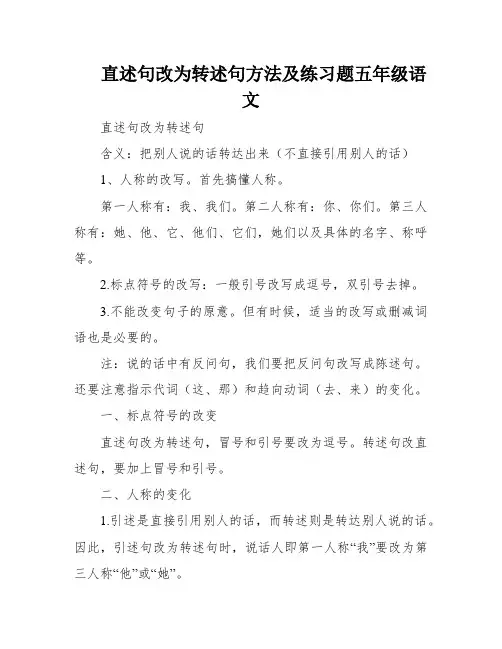 直述句改为转述句方法及练习题五年级语文

直述句改为转述句

含义：把别人说的话转达出来（不直接引用别人的话）

1、人称的改写。首先搞懂人称。

第一人称有：我、我们。第二人称有：你、你们。第三人称有：她、他、它、他们、它们，她们以及具体的名字、称呼等。

2.标点符号的改写：一般引号改写成逗号，双引号去掉。

3.不能改变句子的原意。但有时候，适当的改写或删减词语也是必要的。

注：说的话中有反问句，我们要把反问句改写成陈述句。还要注意指示代词（这、那）和趋向动词（去、来）的变化。

一、标点符号的改变

直述句改为转述句，冒号和引号要改为逗号。转述句改直述句，要加上冒号和引号。

二、人称的变化

1.引述是直接引用别人的话，而转述则是转达别人说的话。因此，引述句改为转述句时，说话人即第一人称“我”要改为第三人称“他”或“她”。